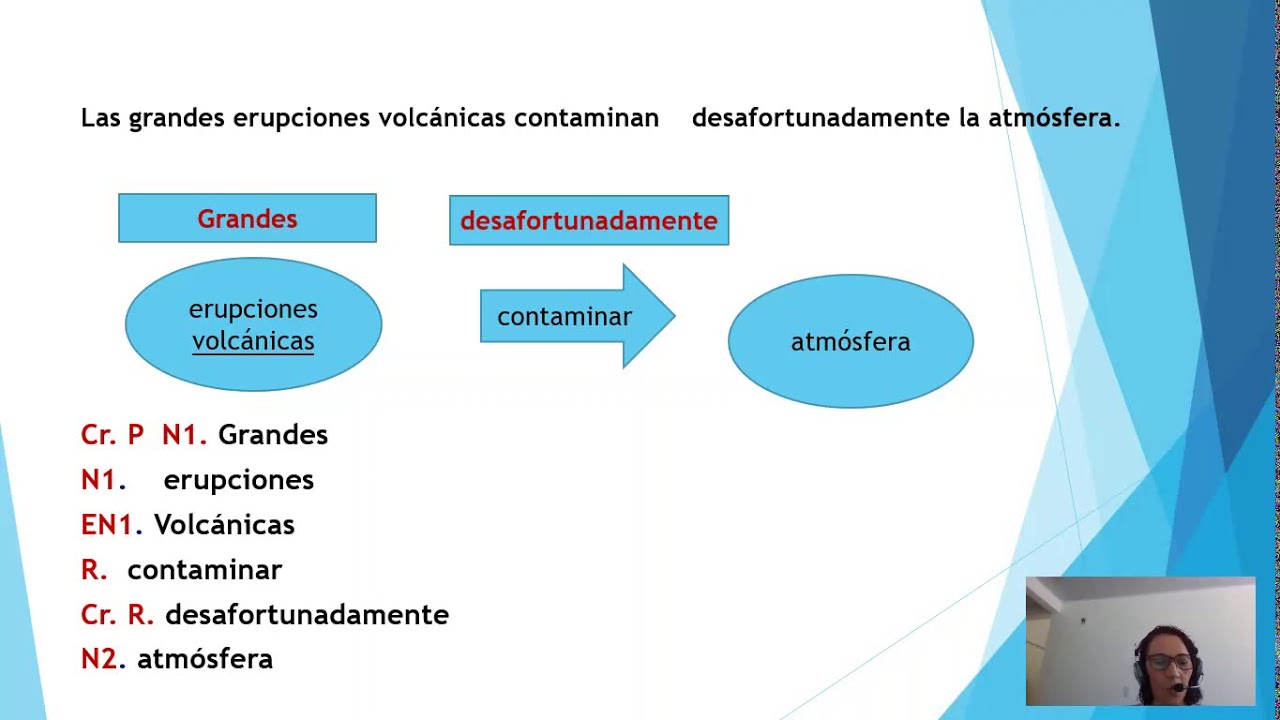 Las grandes erupciones volcánicas contaminan desafortunadamente la atmósfera.

Grandes

desafortunadamente

erupciones volcánicas

contaminar

atmósfera

Cr. P N1. Grandes
N1. erupciones
EN1. Volcánicas
R. contaminar
Cr. R. desafortunadamente
N2. atmósfera